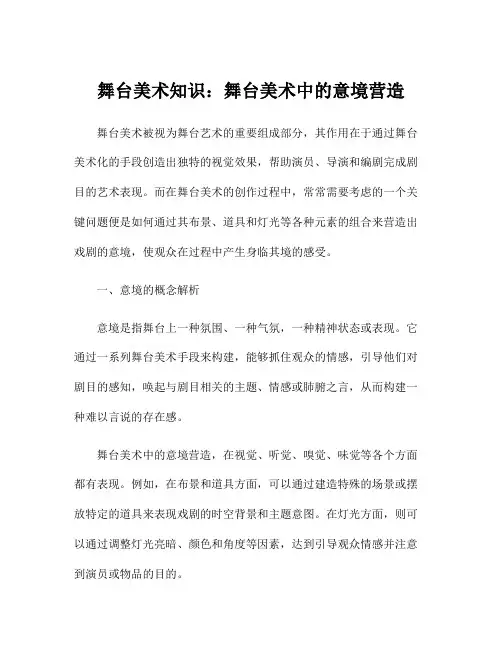 舞台美术知识：舞台美术中的意境营造

舞台美术被视为舞台艺术的重要组成部分，其作用在于通过舞台美术化的手段创造出独特的视觉效果，帮助演员、导演和编剧完成剧目的艺术表现。而在舞台美术的创作过程中，常常需要考虑的一个关键问题便是如何通过其布景、道具和灯光等各种元素的组合来营造出戏剧的意境，使观众在过程中产生身临其境的感受。

一、意境的概念解析

意境是指舞台上一种氛围、一种气氛，一种精神状态或表现。它通过一系列舞台美术手段来构建，能够抓住观众的情感，引导他们对剧目的感知，唤起与剧目相关的主题、情感或肺腑之言，从而构建一种难以言说的存在感。

舞台美术中的意境营造，在视觉、听觉、嗅觉、味觉等各个方面都有表现。例如，在布景和道具方面，可以通过建造特殊的场景或摆放特定的道具来表现戏剧的时空背景和主题意图。在灯光方面，则可以通过调整灯光亮暗、颜色和角度等因素，达到引导观众情感并注意到演员或物品的目的。